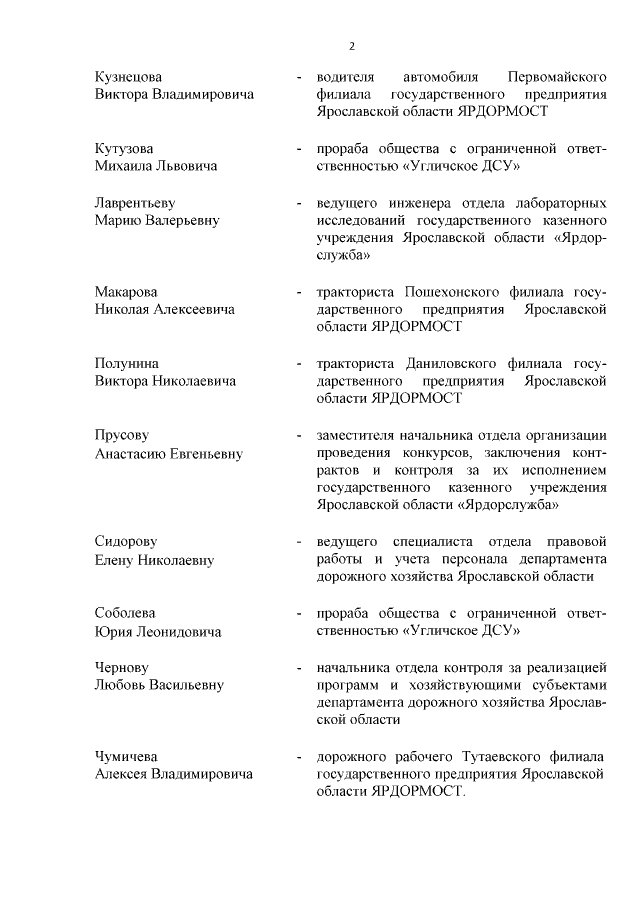 2

Кузнецова Виктора Владимировича - водителя автомобиля Первомайского филиала государственного предприятия Ярославской области ЯРДОРМОСТ

Кутузова Михаила Львовича - прораба общества с ограниченной ответственностью «Угличское ДСУ»

Лаврентьеву Марию Валерьевну - ведущего инженера отдела лабораторных исследований государственного казенного учреждения Ярославской области «Ярдорслужба»

Макарова Николая Алексеевича - тракториста Пошехонского филиала государственного предприятия Ярославской области ЯРДОРМОСТ

Полунина Виктора Николаевича - тракториста Даниловского филиала государственного предприятия Ярославской области ЯРДОРМОСТ

Прусову Анастасию Евгеньевну - заместителя начальника отдела организации проведения конкурсов, заключения контрактов и контроля за их исполнением государственного казенного учреждения Ярославской области «Ярдорслужба»

Сидорову Елену Николаевну - ведущего специалиста отдела правовой работы и учета персонала департамента дорожного хозяйства Ярославской области

Соболева Юрия Леонидовича - прораба общества с ограниченной ответственностью «Угличское ДСУ»

Чернову Любовь Васильевну - начальника отдела контроля за реализацией программ и хозяйствующими субъектами департамента дорожного хозяйства Ярославской области

Чумичева Алексея Владимировича - дорожного рабочего Тутаевского филиала государственного предприятия Ярославской области ЯРДОРМОСТ.